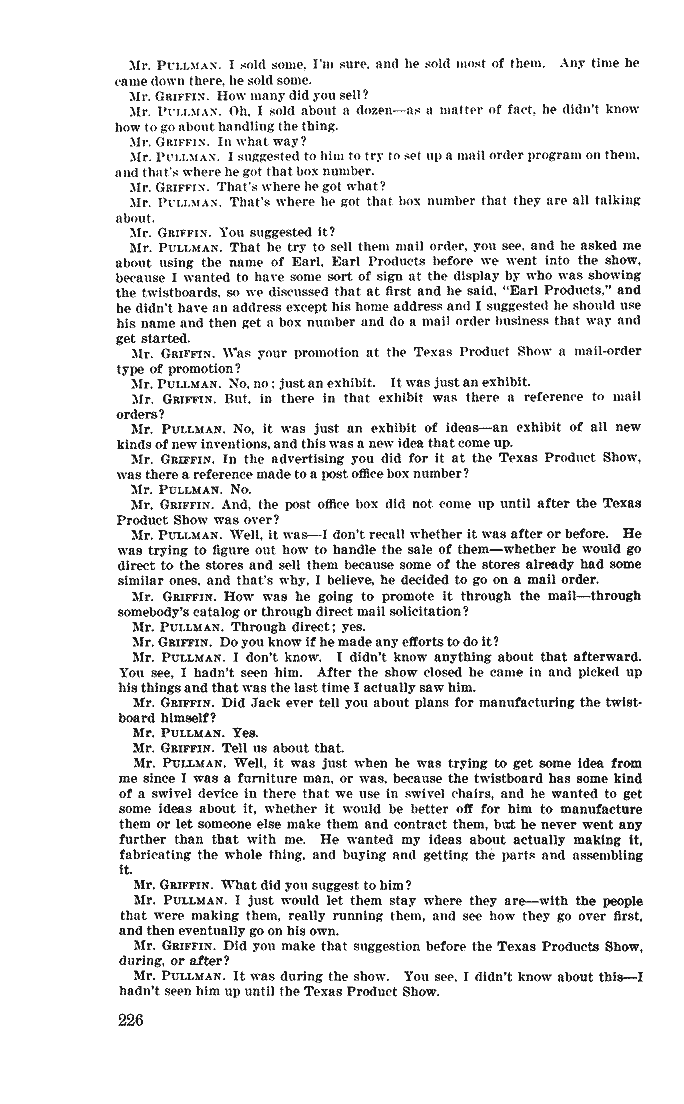 Mr. PULLMAN. I sold some, I'm sure, and he sold most of them. Any time he came down there, he sold some.

Mr. GRIFFIN. How many did you sell?

Mr. PULLMAN. Oh, I sold about a dozen—as a matter of fact, he didn't know how to go about handling the thing.

Mr. GRIFFIN. In what way?

Mr. PULLMAN. I suggested to him to try to set up a mail order program on them, and that's where he got that box number.

Mr. GRIFFIN. That's where he got what?

Mr. PULLMAN. That's where he got that box number that they are all talking about.

Mr. GRIFFIN. You suggested it?

Mr. PULLMAN. That he try to sell them mail order, you see, and he asked me about using the name of Earl, Earl Products before we went into the show, because I wanted to have some sort of sign at the display by who was showing the twistboards, so we discussed that at first and he said, "Earl Products," and he didn't have an address except his home address and I suggested he should use his name and then get a box number and do a mail order business that way and get started.

Mr. GRIFFIN. Was your promotion at the Texas Product Show a mail-order type of promotion?

Mr. PULLMAN. No, no; just an exhibit. It was just an exhibit.

Mr. GRIFFIN. But, in there in that exhibit was there a reference to mail orders?

Mr. PULLMAN. No, it was just an exhibit of ideas—an exhibit of all new kinds of new inventions, and this was a new idea that come up.

Mr. GRIFFIN. In the advertising you did for it at the Texas Product Show, was there a reference made to a post office box number?

Mr. PULLMAN. No.

Mr. GRIFFIN. And, the post office box did not come up until after the Texas Product Show was over?

Mr. PULLMAN. Well, it was—I don't recall whether it was after or before. He was trying to figure out how to handle the sale of them—whether he would go direct to the stores and sell them because some of the stores already had some similar ones, and that's why, I believe, he decided to go on a mail order.

Mr. GRIFFIN. How was he going to promote it through the mail—through somebody's catalog or through direct mail solicitation?

Mr. PULLMAN. Through direct; yes.

Mr. GRIFFIN. Do you know if he made any efforts to do it?

Mr. PULLMAN. I don't know. I didn't know anything about that afterward. You see, I hadn't seen him. After the show closed he came in and picked up his things and that was the last time I actually saw him.

Mr. GRIFFIN. Did Jack ever tell you about plans for manufacturing the twistboard himself?

Mr. PULLMAN. Yes.

Mr. GRIFFIN. Tell us about that.

Mr. PULLMAN. Well, it was just when he was trying to get some idea from me since I was a furniture man, or was, because the twistboard has some kind of a swivel device in there that we use in swivel chairs, and he wanted to get some ideas about it, whether it would be better off for him to manufacture them or let someone else make them and contract them, but he never went any further than that with me. He wanted my ideas about actually making it, fabricating the whole thing, and buying and getting the parts and assembling it.

Mr. GRIFFIN. What did you suggest to him?

Mr. PULLMAN. I just would let them stay where they are—with the people that were making them, really running them, and see how they go over first, and then eventually go on his own.

Mr. GRIFFIN. Did you make that suggestion before the Texas Products Show, during, or after?

Mr. PULLMAN. It was during the show. You see, I didn't know about this—I hadn't seen him up until the Texas Product Show.

226